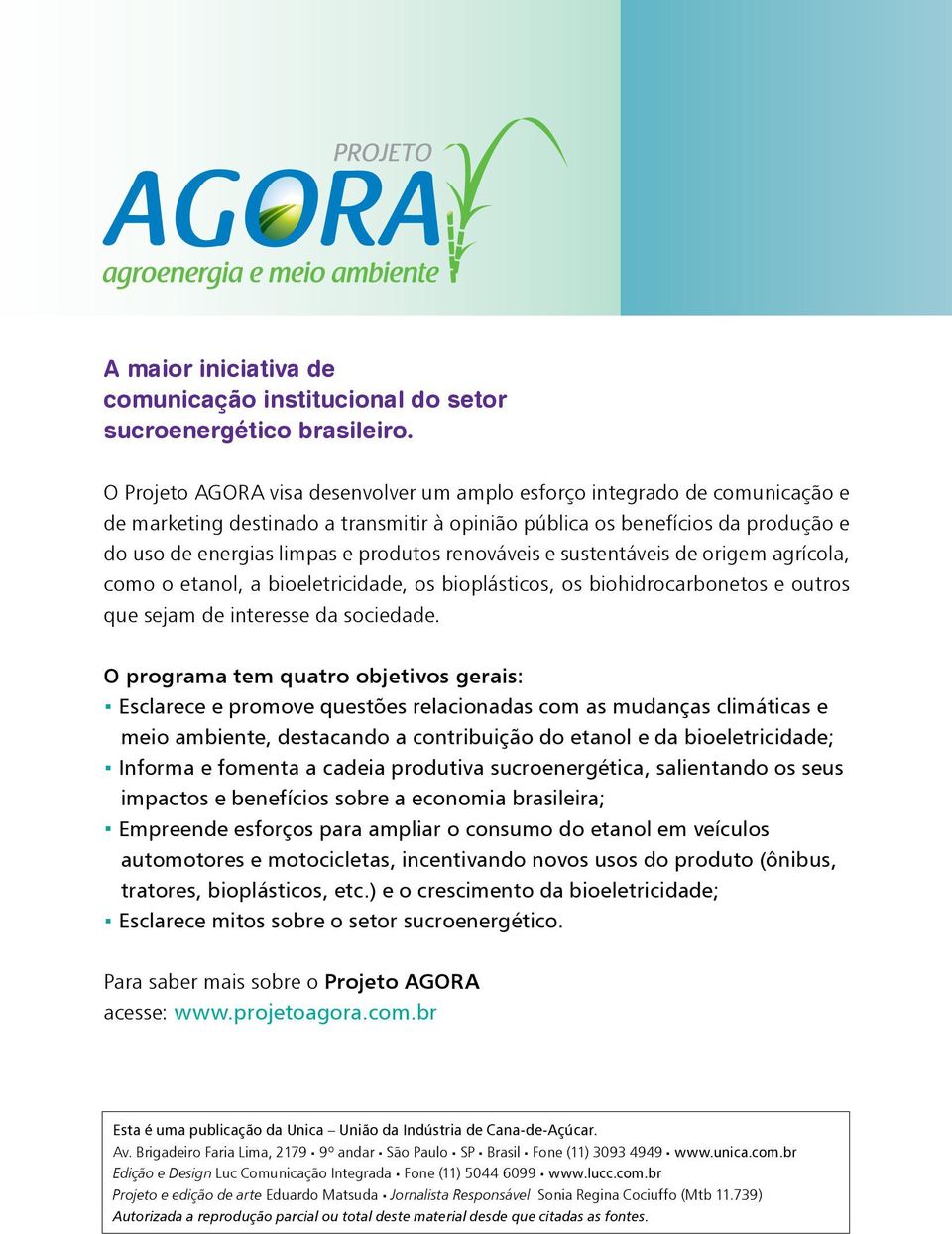 PROJETO
AGORA
agroenergia e meio ambiente

A maior iniciativa de comunicação institucional do setor sucroenergético brasileiro.

O Projeto AGORA visa desenvolver um amplo esforço integrado de comunicação e de marketing destinado a transmitir à opinião pública os benefícios da produção e do uso de energias limpas e produtos renováveis e sustentáveis de origem agrícola, como o etanol, a bioeletricidade, os bioplásticos, os biohidrocarbonetos e outros que sejam de interesse da sociedade.

O programa tem quatro objetivos gerais:
▪ Esclarece e promove questões relacionadas com as mudanças climáticas e meio ambiente, destacando a contribuição do etanol e da bioeletricidade;
▪ Informa e fomenta a cadeia produtiva sucroenergética, salientando os seus impactos e benefícios sobre a economia brasileira;
▪ Empreende esforços para ampliar o consumo do etanol em veículos automotores e motocicletas, incentivando novos usos do produto (ônibus, tratores, bioplásticos, etc.) e o crescimento da bioeletricidade;
▪ Esclarece mitos sobre o setor sucroenergético.

Para saber mais sobre o Projeto AGORA
acesse: www.projetoagora.com.br

Esta é uma publicação da Unica – União da Indústria de Cana-de-Açúcar.
Av. Brigadeiro Faria Lima, 2179 • 9º andar • São Paulo • SP • Brasil • Fone (11) 3093 4949 • www.unica.com.br
Edição e Design Luc Comunicação Integrada • Fone (11) 5044 6099 • www.lucc.com.br
Projeto e edição de arte Eduardo Matsuda • Jornalista Responsável Sonia Regina Cociuffo (Mtb 11.739)
Autorizada a reprodução parcial ou total deste material desde que citadas as fontes.